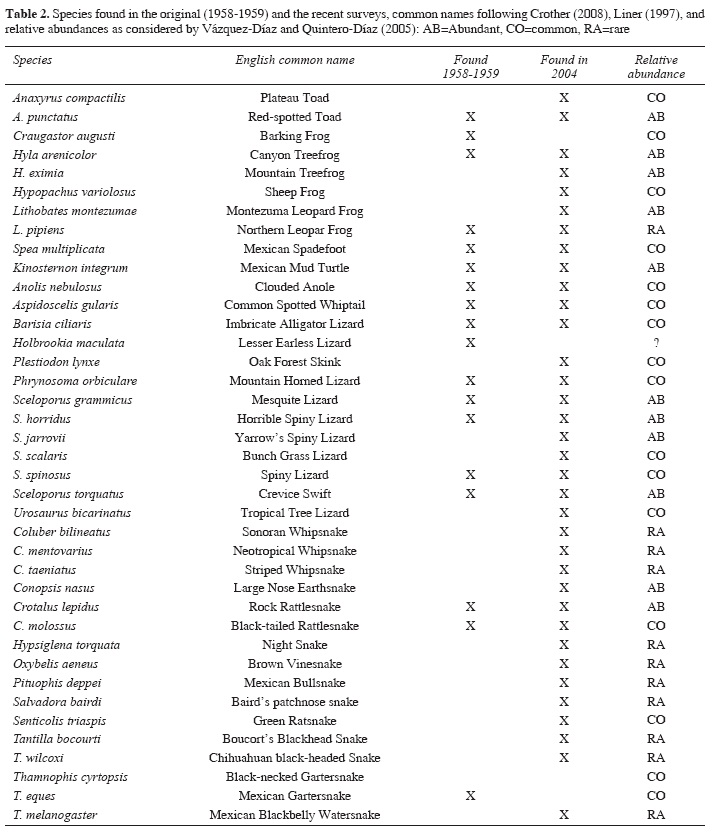 **Table 2.** Species found in the original (1958-1959) and the recent surveys, common names following Crother (2008), Liner (1997), and relative abundances as considered by Vázquez-Díaz and Quintero-Díaz (2005): AB=Abundant, CO=common, RA=rare

| Species | English common name | Found 1958-1959 | Found in 2004 | Relative abundance |
|---|---|---|---|---|
| Anaxyrus compactilis | Plateau Toad | | X | CO |
| A. punctatus | Red-spotted Toad | X | X | AB |
| Craugastor augusti | Barking Frog | X | | CO |
| Hyla arenicolor | Canyon Treefrog | X | X | AB |
| H. eximia | Mountain Treefrog | | X | AB |
| Hypopachus variolosus | Sheep Frog | | X | CO |
| Lithobates montezumae | Montezuma Leopard Frog | | X | AB |
| L. pipiens | Northern Leopar Frog | X | X | RA |
| Spea multiplicata | Mexican Spadefoot | X | X | CO |
| Kinosternon integrum | Mexican Mud Turtle | X | X | AB |
| Anolis nebulosus | Clouded Anole | X | X | CO |
| Aspidoscelis gularis | Common Spotted Whiptail | X | X | CO |
| Barisia ciliaris | Imbricate Alligator Lizard | X | X | CO |
| Holbrookia maculata | Lesser Earless Lizard | X | | ? |
| Plestiodon lynxe | Oak Forest Skink | | X | CO |
| Phrynosoma orbiculare | Mountain Horned Lizard | X | X | CO |
| Sceloporus grammicus | Mesquite Lizard | X | X | AB |
| S. horridus | Horrible Spiny Lizard | X | X | AB |
| S. jarrovii | Yarrow's Spiny Lizard | | X | AB |
| S. scalaris | Bunch Grass Lizard | | X | CO |
| S. spinosus | Spiny Lizard | X | X | CO |
| Sceloporus torquatus | Crevice Swift | X | X | AB |
| Urosaurus bicarinatus | Tropical Tree Lizard | | X | CO |
| Coluber bilineatus | Sonoran Whipsnake | | X | RA |
| C. mentovarius | Neotropical Whipsnake | | X | RA |
| C. taeniatus | Striped Whipsnake | | X | RA |
| Conopsis nasus | Large Nose Earthsnake | | X | AB |
| Crotalus lepidus | Rock Rattlesnake | X | X | AB |
| C. molossus | Black-tailed Rattlesnake | X | X | CO |
| Hypsiglena torquata | Night Snake | | X | RA |
| Oxybelis aeneus | Brown Vinesnake | | X | RA |
| Pituophis deppei | Mexican Bullsnake | | X | RA |
| Salvadora bairdi | Baird's patchnose snake | | X | RA |
| Senticolis triaspis | Green Ratsnake | | X | CO |
| Tantilla bocourti | Boucort's Blackhead Snake | | X | RA |
| T. wilcoxi | Chihuahuan black-headed Snake | | X | RA |
| Thamnophis cyrtopsis | Black-necked Gartersnake | | | CO |
| T. eques | Mexican Gartersnake | X | | CO |
| T. melanogaster | Mexican Blackbelly Watersnake | | X | RA |